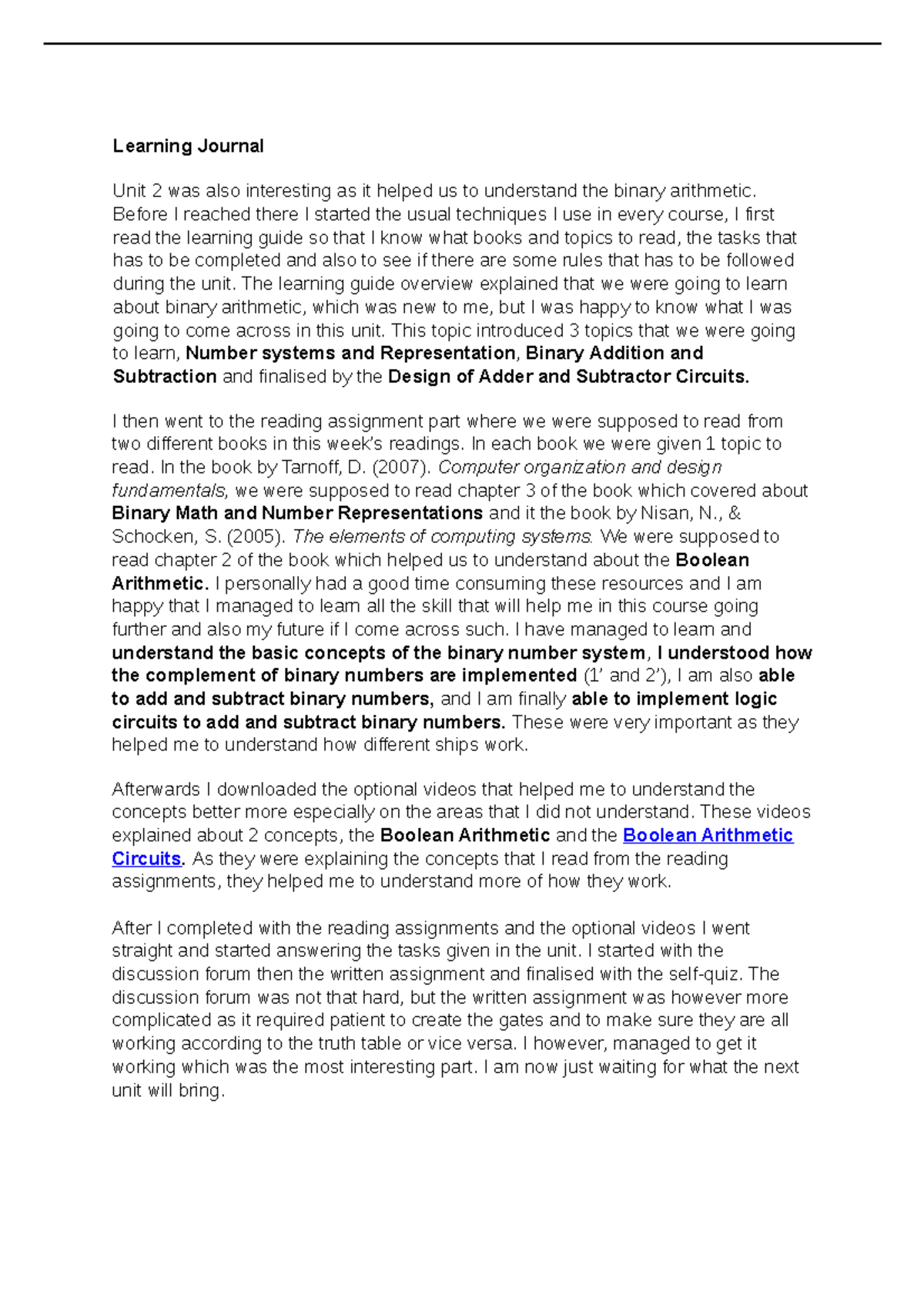 Learning Journal

Unit 2 was also interesting as it helped us to understand the binary arithmetic. Before I reached there I started the usual techniques I use in every course, I first read the learning guide so that I know what books and topics to read, the tasks that has to be completed and also to see if there are some rules that has to be followed during the unit. The learning guide overview explained that we were going to learn about binary arithmetic, which was new to me, but I was happy to know what I was going to come across in this unit. This topic introduced 3 topics that we were going to learn, Number systems and Representation, Binary Addition and Subtraction and finalised by the Design of Adder and Subtractor Circuits.

I then went to the reading assignment part where we were supposed to read from two different books in this week's readings. In each book we were given 1 topic to read. In the book by Tarnoff, D. (2007). Computer organization and design fundamentals, we were supposed to read chapter 3 of the book which covered about Binary Math and Number Representations and it the book by Nisan, N., & Schocken, S. (2005). The elements of computing systems. We were supposed to read chapter 2 of the book which helped us to understand about the Boolean Arithmetic. I personally had a good time consuming these resources and I am happy that I managed to learn all the skill that will help me in this course going further and also my future if I come across such. I have managed to learn and understand the basic concepts of the binary number system, I understood how the complement of binary numbers are implemented (1' and 2'), I am also able to add and subtract binary numbers, and I am finally able to implement logic circuits to add and subtract binary numbers. These were very important as they helped me to understand how different ships work.

Afterwards I downloaded the optional videos that helped me to understand the concepts better more especially on the areas that I did not understand. These videos explained about 2 concepts, the Boolean Arithmetic and the Boolean Arithmetic Circuits. As they were explaining the concepts that I read from the reading assignments, they helped me to understand more of how they work.

After I completed with the reading assignments and the optional videos I went straight and started answering the tasks given in the unit. I started with the discussion forum then the written assignment and finalised with the self-quiz. The discussion forum was not that hard, but the written assignment was however more complicated as it required patient to create the gates and to make sure they are all working according to the truth table or vice versa. I however, managed to get it working which was the most interesting part. I am now just waiting for what the next unit will bring.